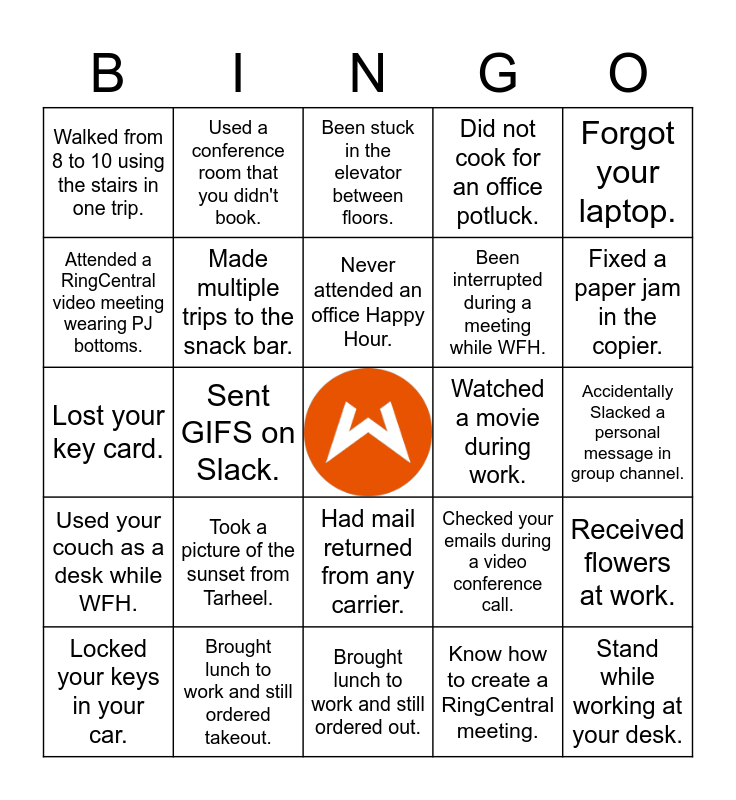 | B | I | N | G | O |
|---|---|---|---|---|
| Walked from 8 to 10 using the stairs in one trip. | Used a conference room that you didn't book. | Been stuck in the elevator between floors. | Did not cook for an office potluck. | Forgot your laptop. |
| Attended a RingCentral video meeting wearing PJ bottoms. | Made multiple trips to the snack bar. | Never attended an office Happy Hour. | Been interrupted during a meeting while WFH. | Fixed a paper jam in the copier. |
| Lost your key card. | Sent GIFS on Slack. | | Watched a movie during work. | Accidentally Slacked a personal message in group channel. |
| Used your couch as a desk while WFH. | Took a picture of the sunset from Tarheel. | Had mail returned from any carrier. | Checked your emails during a video conference call. | Received flowers at work. |
| Locked your keys in your car. | Brought lunch to work and still ordered takeout. | Brought lunch to work and still ordered out. | Know how to create a RingCentral meeting. | Stand while working at your desk. |